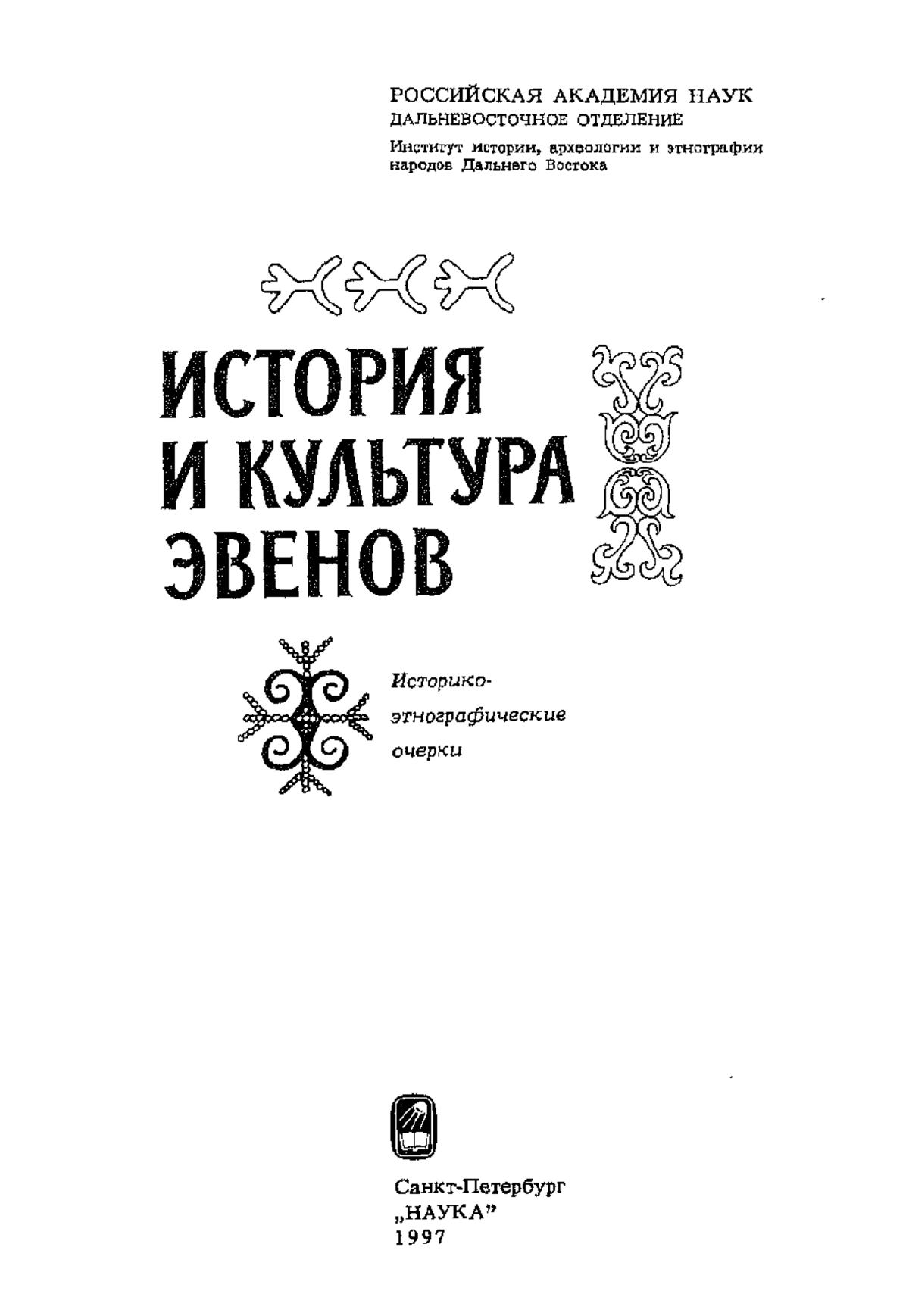 РОССИЙСКАЯ АКАДЕМИЯ НАУК
ДАЛЬНЕВОСТОЧНОЕ ОТДЕЛЕНИЕ
Институт истории, археологии и этнографии народов Дальнего Востока

ИСТОРИЯ
И КУЛЬТУРА
ЭВЕНОВ

Историко-этнографические очерки

Санкт-Петербург
„НАУКА"
1997